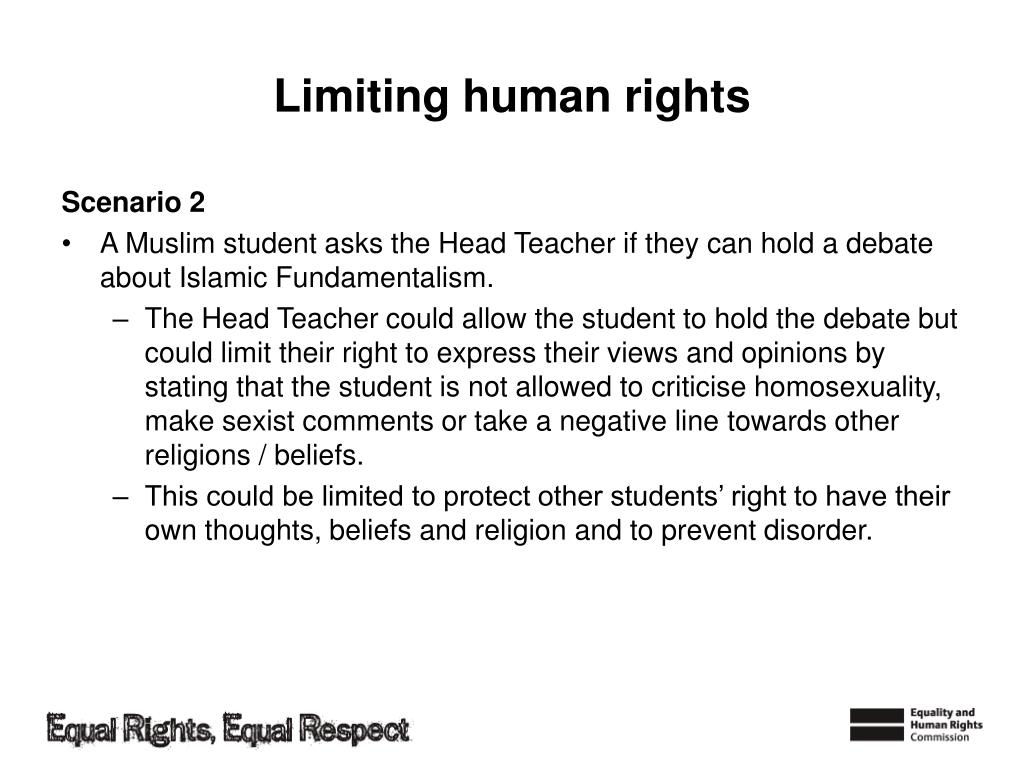 Limiting human rights

Scenario 2

• A Muslim student asks the Head Teacher if they can hold a debate about Islamic Fundamentalism.

– The Head Teacher could allow the student to hold the debate but could limit their right to express their views and opinions by stating that the student is not allowed to criticise homosexuality, make sexist comments or take a negative line towards other religions / beliefs.

– This could be limited to protect other students' right to have their own thoughts, beliefs and religion and to prevent disorder.

Equal Rights, Equal Respect

Equality and Human Rights Commission